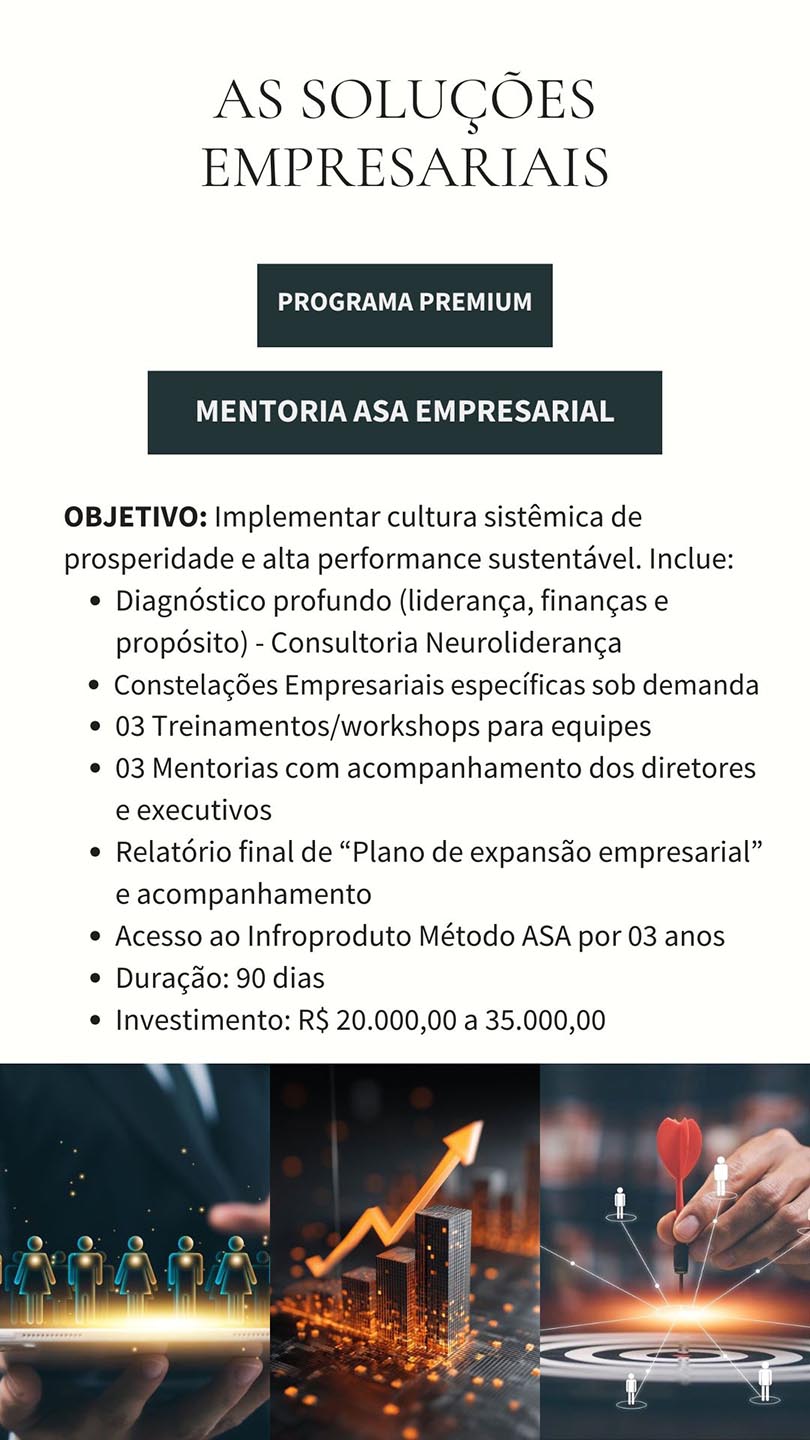 AS SOLUÇÕES EMPRESARIAIS

PROGRAMA PREMIUM

MENTORIA ASA EMPRESARIAL

OBJETIVO: Implementar cultura sistêmica de prosperidade e alta performance sustentável. Inclue:
• Diagnóstico profundo (liderança, finanças e propósito) - Consultoria Neuroliderança
• Constelações Empresariais específicas sob demanda
• 03 Treinamentos/workshops para equipes
• 03 Mentorias com acompanhamento dos diretores e executivos
• Relatório final de "Plano de expansão empresarial" e acompanhamento
• Acesso ao Infroproduto Método ASA por 03 anos
• Duração: 90 dias
• Investimento: R$ 20.000,00 a 35.000,00